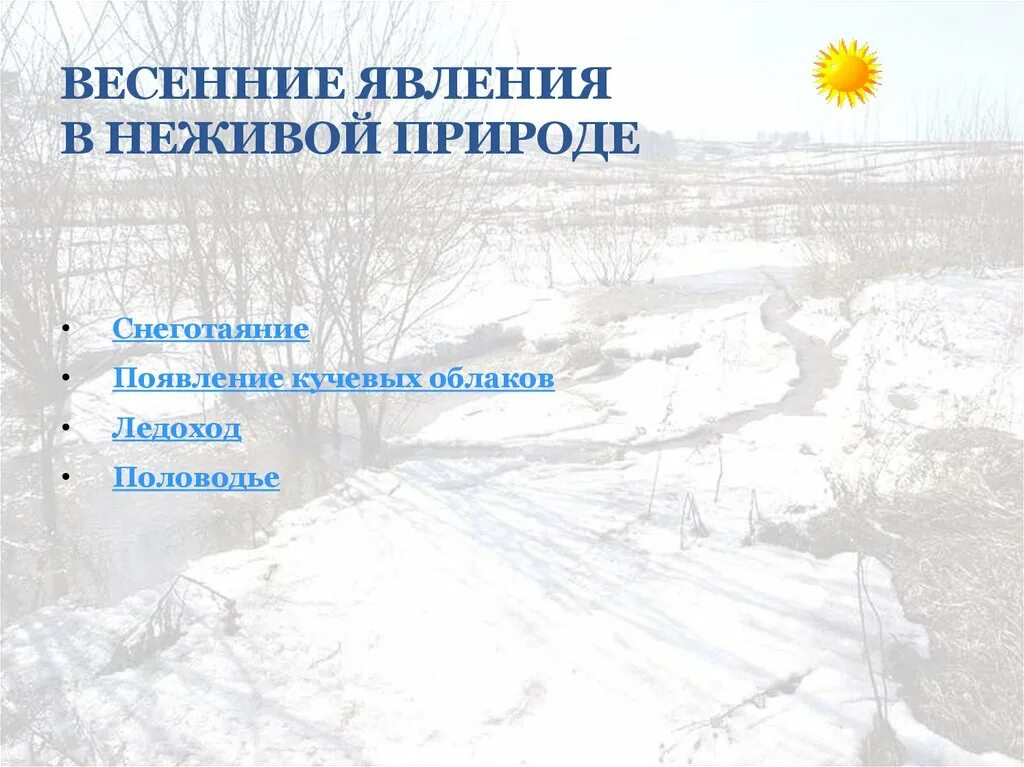 ВЕСЕННИЕ ЯВЛЕНИЯ
В НЕЖИВОЙ ПРИРОДЕ

• Снеготаяние
• Появление кучевых облаков
• Ледоход
• Половодье